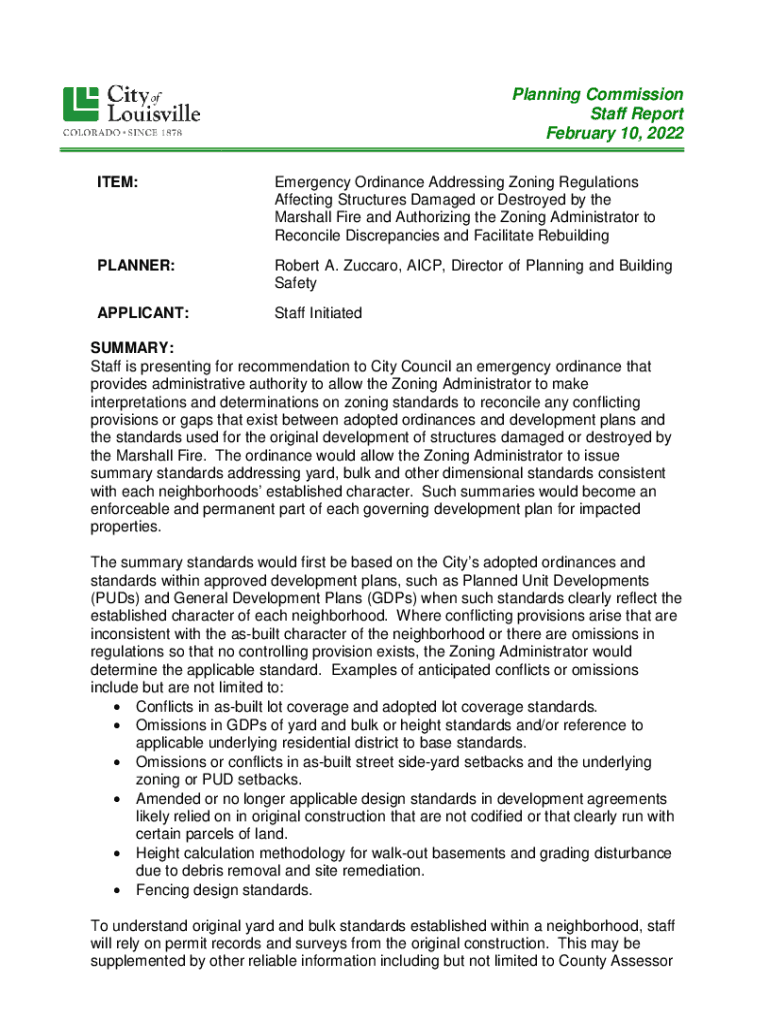 City of Louisville
COLORADO • SINCE 1878

Planning Commission
Staff Report
February 10, 2022

ITEM: Emergency Ordinance Addressing Zoning Regulations Affecting Structures Damaged or Destroyed by the Marshall Fire and Authorizing the Zoning Administrator to Reconcile Discrepancies and Facilitate Rebuilding

PLANNER: Robert A. Zuccaro, AICP, Director of Planning and Building Safety

APPLICANT: Staff Initiated

SUMMARY:
Staff is presenting for recommendation to City Council an emergency ordinance that provides administrative authority to allow the Zoning Administrator to make interpretations and determinations on zoning standards to reconcile any conflicting provisions or gaps that exist between adopted ordinances and development plans and the standards used for the original development of structures damaged or destroyed by the Marshall Fire. The ordinance would allow the Zoning Administrator to issue summary standards addressing yard, bulk and other dimensional standards consistent with each neighborhoods' established character. Such summaries would become an enforceable and permanent part of each governing development plan for impacted properties.

The summary standards would first be based on the City's adopted ordinances and standards within approved development plans, such as Planned Unit Developments (PUDs) and General Development Plans (GDPs) when such standards clearly reflect the established character of each neighborhood. Where conflicting provisions arise that are inconsistent with the as-built character of the neighborhood or there are omissions in regulations so that no controlling provision exists, the Zoning Administrator would determine the applicable standard. Examples of anticipated conflicts or omissions include but are not limited to:
• Conflicts in as-built lot coverage and adopted lot coverage standards.
• Omissions in GDPs of yard and bulk or height standards and/or reference to applicable underlying residential district to base standards.
• Omissions or conflicts in as-built street side-yard setbacks and the underlying zoning or PUD setbacks.
• Amended or no longer applicable design standards in development agreements likely relied on in original construction that are not codified or that clearly run with certain parcels of land.
• Height calculation methodology for walk-out basements and grading disturbance due to debris removal and site remediation.
• Fencing design standards.

To understand original yard and bulk standards established within a neighborhood, staff will rely on permit records and surveys from the original construction. This may be supplemented by other reliable information including but not limited to County Assessor